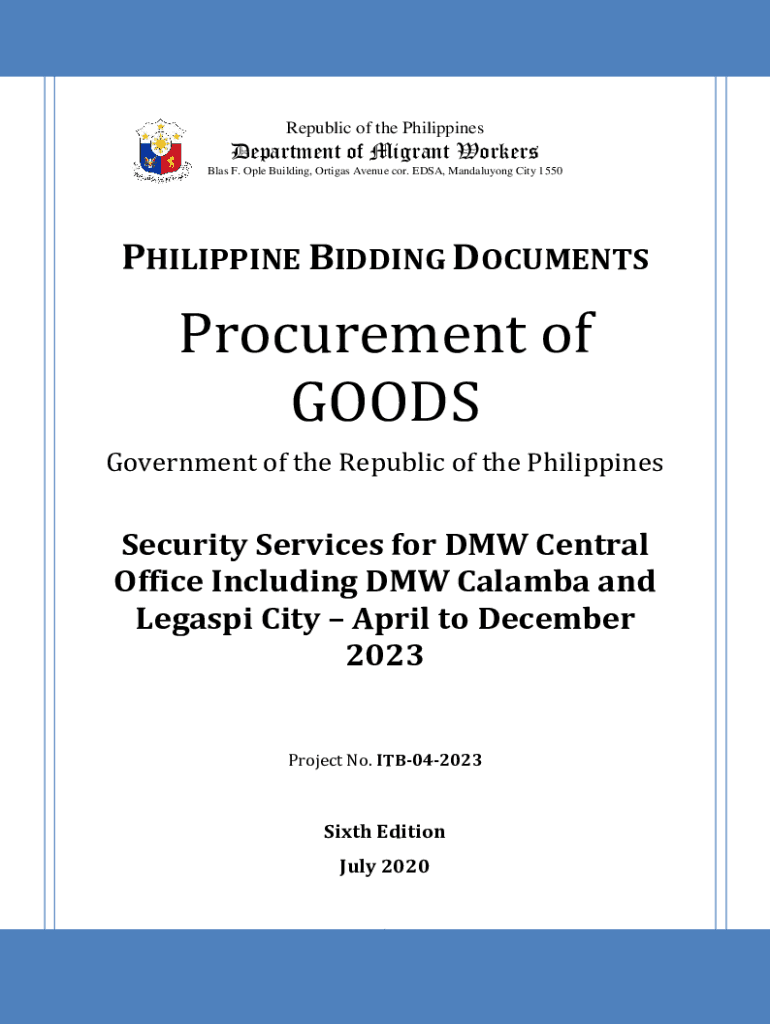 Republic of the Philippines
Department of Migrant Workers
Blas F. Ople Building, Ortigas Avenue cor. EDSA, Mandaluyong City 1550

PHILIPPINE BIDDING DOCUMENTS

Procurement of GOODS

Government of the Republic of the Philippines

Security Services for DMW Central Office Including DMW Calamba and Legaspi City – April to December 2023

Project No. ITB-04-2023

Sixth Edition
July 2020